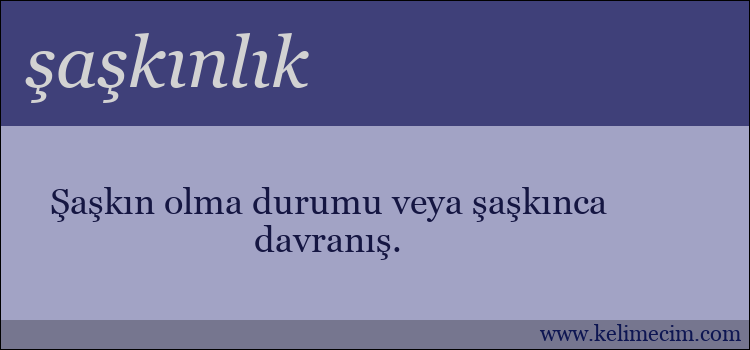 şaşkınlık

Şaşkın olma durumu veya şaşkınca davranış.

www.kelimecim.com